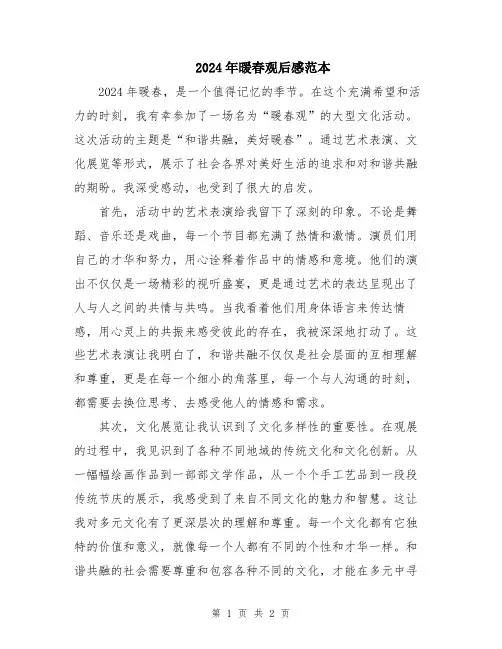 2024年暖春观后感范本

2024年暖春，是一个值得记忆的季节。在这个充满希望和活力的时刻，我有幸参加了一场名为“暖春观”的大型文化活动。这次活动的主题是“和谐共融，美好暖春”。通过艺术表演、文化展览等形式，展示了社会各界对美好生活的追求和对和谐共融的期盼。我深受感动，也受到了很大的启发。

首先，活动中的艺术表演给我留下了深刻的印象。不论是舞蹈、音乐还是戏曲，每一个节目都充满了热情和激情。演员们用自己的才华和努力，用心诠释着作品中的情感和意境。他们的演出不仅仅是一场精彩的视听盛宴，更是通过艺术的表达呈现出了人与人之间的共情与共鸣。当我看着他们用身体语言来传达情感，用心灵上的共振来感受彼此的存在，我被深深地打动了。这些艺术表演让我明白了，和谐共融不仅仅是社会层面的互相理解和尊重，更是在每一个细小的角落里，每一个与人沟通的时刻，都需要去换位思考、去感受他人的情感和需求。

其次，文化展览让我认识到了文化多样性的重要性。在观展的过程中，我见识到了各种不同地域的传统文化和文化创新。从一幅幅绘画作品到一部部文学作品，从一个个手工艺品到一段段传统节庆的展示，我感受到了来自不同文化的魅力和智慧。这让我对多元文化有了更深层次的理解和尊重。每一个文化都有它独特的价值和意义，就像每一个人都有不同的个性和才华一样。和谐共融的社会需要尊重和包容各种不同的文化，才能在多元中寻

第 1 页 共 2 页